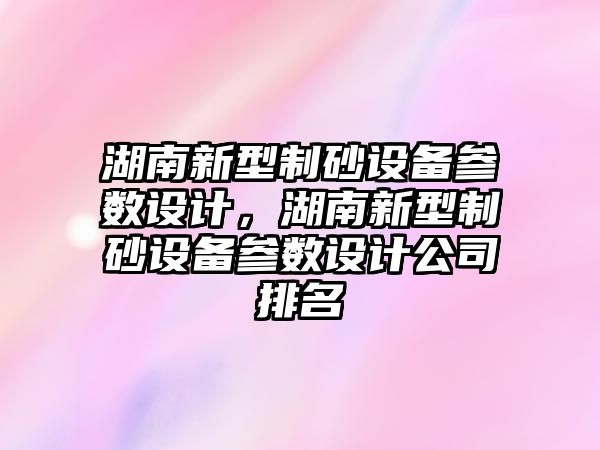 湖南新型制砂设备参数设计，湖南新型制砂设备参数设计公司排名